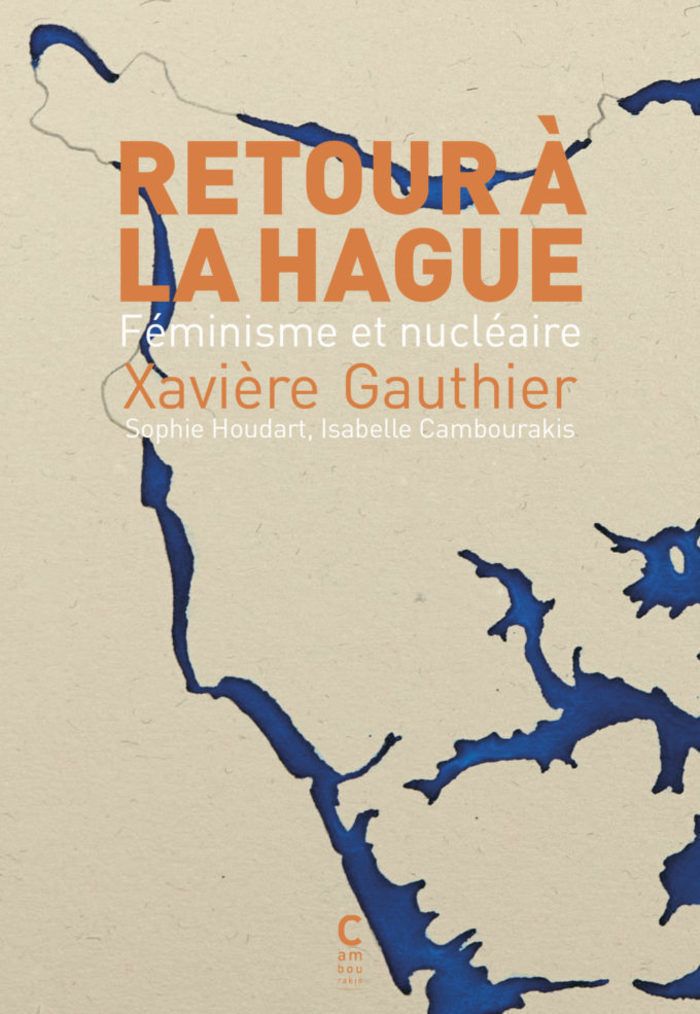 RETOUR À LA HAGUE

Féminisme et nucléaire

Xavière Gauthier

Sophie Houdart, Isabelle Cambourakis

C
am
bou
rakis